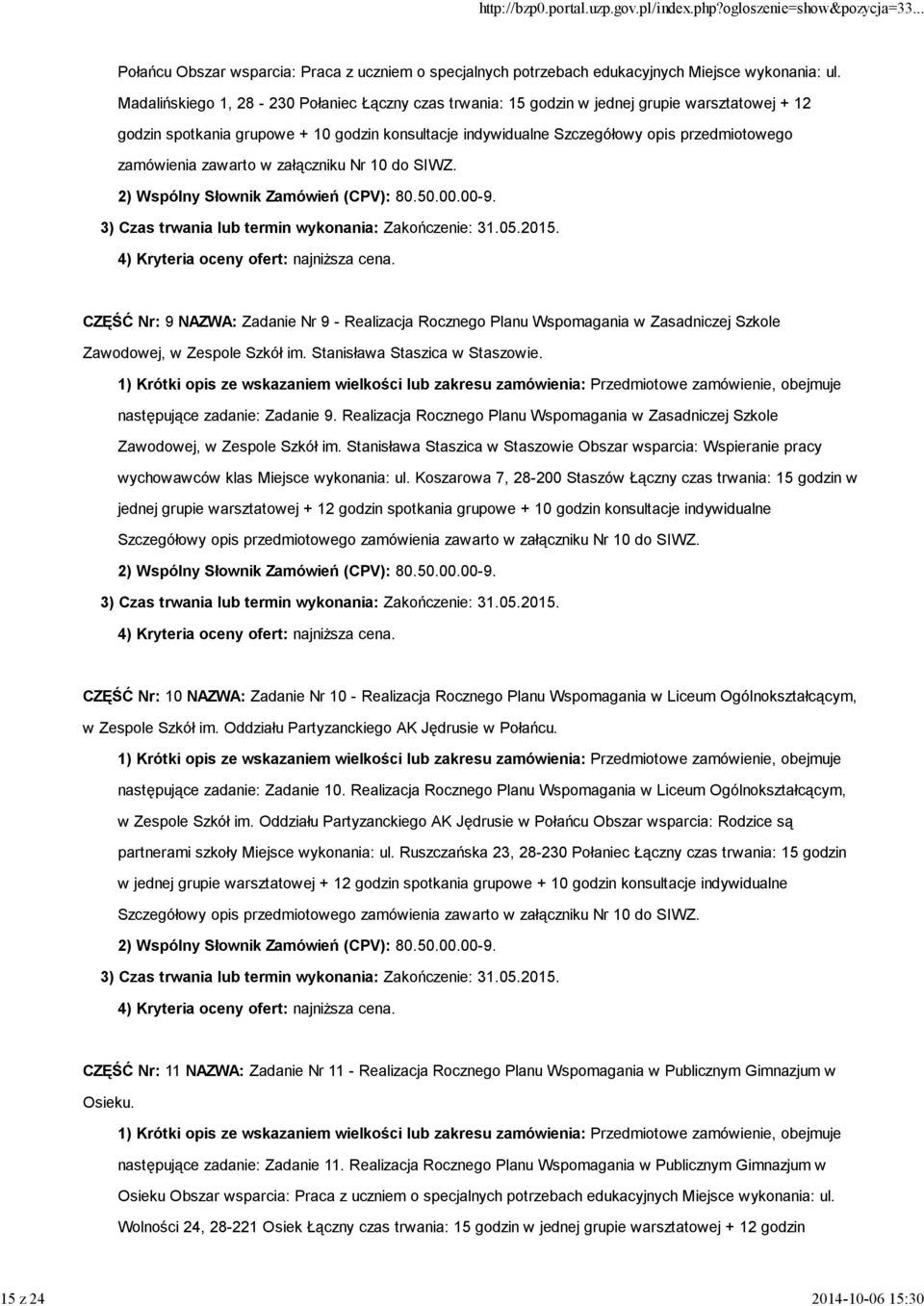 http://bzp0.portal.uzp.gov.pl/index.php?ogloszenie=show&pozycja=33...

Połańcu Obszar wsparcia: Praca z uczniem o specjalnych potrzebach edukacyjnych Miejsce wykonania: ul. Madalińskiego 1, 28 - 230 Połaniec Łączny czas trwania: 15 godzin w jednej grupie warsztatowej + 12 godzin spotkania grupowe + 10 godzin konsultacje indywidualne Szczegółowy opis przedmiotowego zamówienia zawarto w załączniku Nr 10 do SIWZ.

2) Wspólny Słownik Zamówień (CPV): 80.50.00.00-9.

3) Czas trwania lub termin wykonania: Zakończenie: 31.05.2015.

4) Kryteria oceny ofert: najniższa cena.

CZĘŚĆ Nr: 9 NAZWA: Zadanie Nr 9 - Realizacja Rocznego Planu Wspomagania w Zasadniczej Szkole Zawodowej, w Zespole Szkół im. Stanisława Staszica w Staszowie.

1) Krótki opis ze wskazaniem wielkości lub zakresu zamówienia: Przedmiotowe zamówienie, obejmuje następujące zadanie: Zadanie 9. Realizacja Rocznego Planu Wspomagania w Zasadniczej Szkole Zawodowej, w Zespole Szkół im. Stanisława Staszica w Staszowie Obszar wsparcia: Wspieranie pracy wychowawców klas Miejsce wykonania: ul. Koszarowa 7, 28-200 Staszów Łączny czas trwania: 15 godzin w jednej grupie warsztatowej + 12 godzin spotkania grupowe + 10 godzin konsultacje indywidualne Szczegółowy opis przedmiotowego zamówienia zawarto w załączniku Nr 10 do SIWZ.

2) Wspólny Słownik Zamówień (CPV): 80.50.00.00-9.

3) Czas trwania lub termin wykonania: Zakończenie: 31.05.2015.

4) Kryteria oceny ofert: najniższa cena.

CZĘŚĆ Nr: 10 NAZWA: Zadanie Nr 10 - Realizacja Rocznego Planu Wspomagania w Liceum Ogólnokształcącym, w Zespole Szkół im. Oddziału Partyzanckiego AK Jędrusie w Połańcu.

1) Krótki opis ze wskazaniem wielkości lub zakresu zamówienia: Przedmiotowe zamówienie, obejmuje następujące zadanie: Zadanie 10. Realizacja Rocznego Planu Wspomagania w Liceum Ogólnokształcącym, w Zespole Szkół im. Oddziału Partyzanckiego AK Jędrusie w Połańcu Obszar wsparcia: Rodzice są partnerami szkoły Miejsce wykonania: ul. Ruszczańska 23, 28-230 Połaniec Łączny czas trwania: 15 godzin w jednej grupie warsztatowej + 12 godzin spotkania grupowe + 10 godzin konsultacje indywidualne Szczegółowy opis przedmiotowego zamówienia zawarto w załączniku Nr 10 do SIWZ.

2) Wspólny Słownik Zamówień (CPV): 80.50.00.00-9.

3) Czas trwania lub termin wykonania: Zakończenie: 31.05.2015.

4) Kryteria oceny ofert: najniższa cena.

CZĘŚĆ Nr: 11 NAZWA: Zadanie Nr 11 - Realizacja Rocznego Planu Wspomagania w Publicznym Gimnazjum w Osieku.

1) Krótki opis ze wskazaniem wielkości lub zakresu zamówienia: Przedmiotowe zamówienie, obejmuje następujące zadanie: Zadanie 11. Realizacja Rocznego Planu Wspomagania w Publicznym Gimnazjum w Osieku Obszar wsparcia: Praca z uczniem o specjalnych potrzebach edukacyjnych Miejsce wykonania: ul. Wolności 24, 28-221 Osiek Łączny czas trwania: 15 godzin w jednej grupie warsztatowej + 12 godzin

15 z 24 2014-10-06 15:30